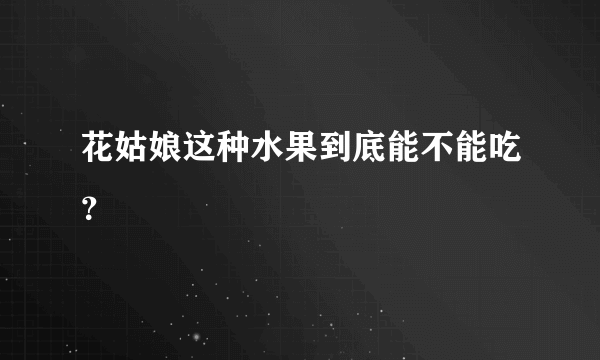 花姑娘这种水果到底能不能吃?